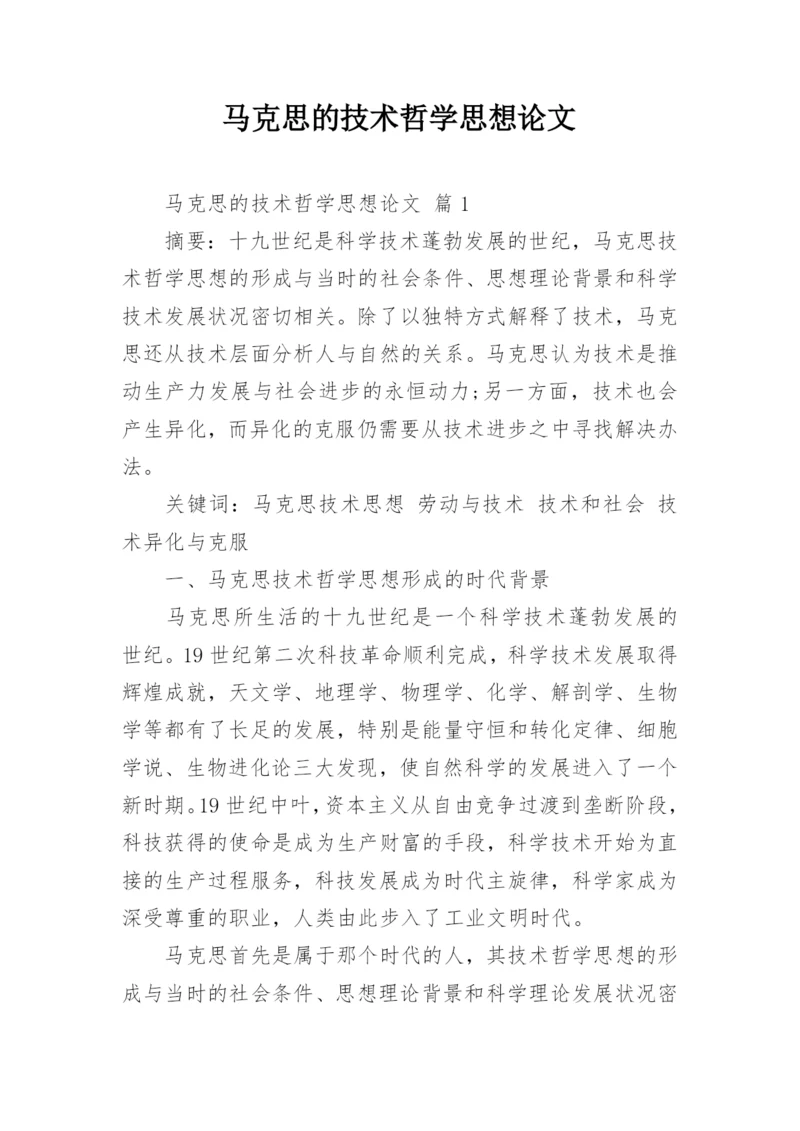 马克思的技术哲学思想论文

马克思的技术哲学思想论文 篇 1

摘要：十九世纪是科学技术蓬勃发展的世纪，马克思技术哲学思想的形成与当时的社会条件、思想理论背景和科学技术发展状况密切相关。除了以独特方式解释了技术，马克思还从技术层面分析人与自然的关系。马克思认为技术是推动生产力发展与社会进步的永恒动力;另一方面，技术也会产生异化，而异化的克服仍需要从技术进步之中寻找解决办法。

关键词：马克思技术思想 劳动与技术 技术和社会 技术异化与克服

一、马克思技术哲学思想形成的时代背景

马克思所生活的十九世纪是一个科学技术蓬勃发展的世纪。19 世纪第二次科技革命顺利完成，科学技术发展取得辉煌成就，天文学、地理学、物理学、化学、解剖学、生物学等都有了长足的发展，特别是能量守恒和转化定律、细胞学说、生物进化论三大发现，使自然科学的发展进入了一个新时期。19 世纪中叶，资本主义从自由竞争过渡到垄断阶段，科技获得的使命是成为生产财富的手段，科学技术开始为直接的生产过程服务，科技发展成为时代主旋律，科学家成为深受尊重的职业，人类由此步入了工业文明时代。

马克思首先是属于那个时代的人，其技术哲学思想的形成与当时的社会条件、思想理论背景和科学理论发展状况密